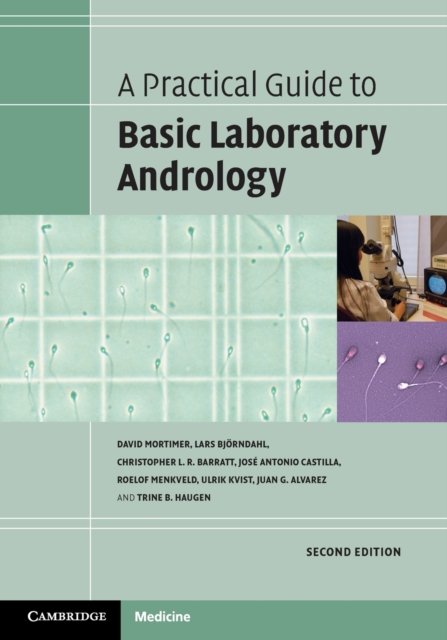 A Practical Guide to
Basic Laboratory Andrology

DAVID MORTIMER, LARS BJÖRNDAHL, CHRISTOPHER L. R. BARRATT, JOSÉ ANTONIO CASTILLA, ROELOF MENKVELD, ULRIK KVIST, JUAN G. ALVAREZ AND TRINE B. HAUGEN

SECOND EDITION

CAMBRIDGE Medicine